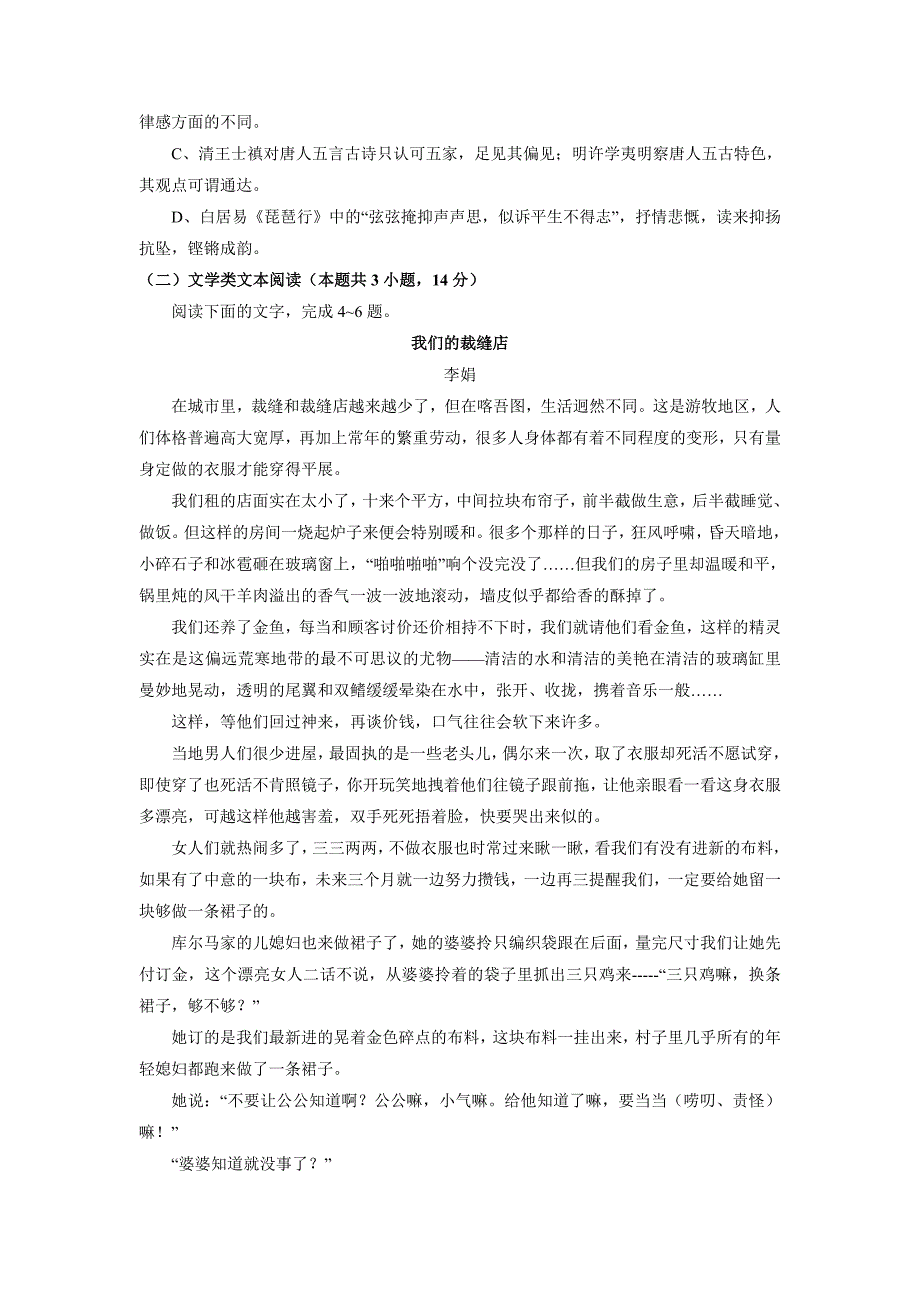 律感方面的不同。

C、清王士禛对唐人五言古诗只认可五家，足见其偏见；明许学夷明察唐人五古特色，其观点可谓通达。

D、白居易《琵琶行》中的“弦弦掩抑声声思，似诉平生不得志”，抒情悲慨，读来抑扬抗坠，铿锵成韵。

（二）文学类文本阅读（本题共 3 小题，14 分）

阅读下面的文字，完成 4~6 题。

我们的裁缝店

李娟

在城市里，裁缝和裁缝店越来越少了，但在喀吾图，生活迥然不同。这是游牧地区，人们体格普遍高大宽厚，再加上常年的繁重劳动，很多人身体都有着不同程度的变形，只有量身定做的衣服才能穿得平展。

我们租的店面实在太小了，十来个平方，中间拉块布帘子，前半截做生意，后半截睡觉、做饭。但这样的房间一烧起炉子来便会特别暖和。很多个那样的日子，狂风呼啸，昏天暗地，小碎石子和冰雹砸在玻璃窗上，“啪啪啪啪”响个没完没了……但我们的房子里却温暖和平，锅里炖的风干羊肉溢出的香气一波一波地滚动，墙皮似乎都给香的酥掉了。

我们还养了金鱼，每当和顾客讨价还价相持不下时，我们就请他们看金鱼，这样的精灵实在是这偏远荒寒地带的最不可思议的尤物——清洁的水和清洁的美艳在清洁的玻璃缸里曼妙地晃动，透明的尾翼和双鳍缓缓晕染在水中，张开、收拢，携着音乐一般……

这样，等他们回过神来，再谈价钱，口气往往会软下来许多。

当地男人们很少进屋，最固执的是一些老头儿，偶尔来一次，取了衣服却死活不愿试穿，即使穿了也死活不肯照镜子，你开玩笑地拽着他们往镜子跟前拖，让他亲眼看一看这身衣服多漂亮，可越这样他越害羞，双手死死捂着脸，快要哭出来似的。

女人们就热闹多了，三三两两，不做衣服也时常过来瞅一瞅，看我们有没有进新的布料，如果有了中意的一块布，未来三个月就一边努力攒钱，一边再三提醒我们，一定要给她留一块够做一条裙子的。

库尔马家的儿媳妇也来做裙子了，她的婆婆拎只编织袋跟在后面，量完尺寸我们让她先付订金，这个漂亮女人二话不说，从婆婆拎着的袋子里抓出三只鸡来-----“三只鸡嘛，换条裙子，够不够？”

她订的是我们最新进的晃着金色碎点的布料，这块布料一挂出来，村子里几乎所有的年轻媳妇都跑来做了一条裙子。

她说：“不要让公公知道啊？公公嘛，小气嘛。给他知道了嘛，要当当（唠叨、责怪）嘛！”

“婆婆知道就没事了？”